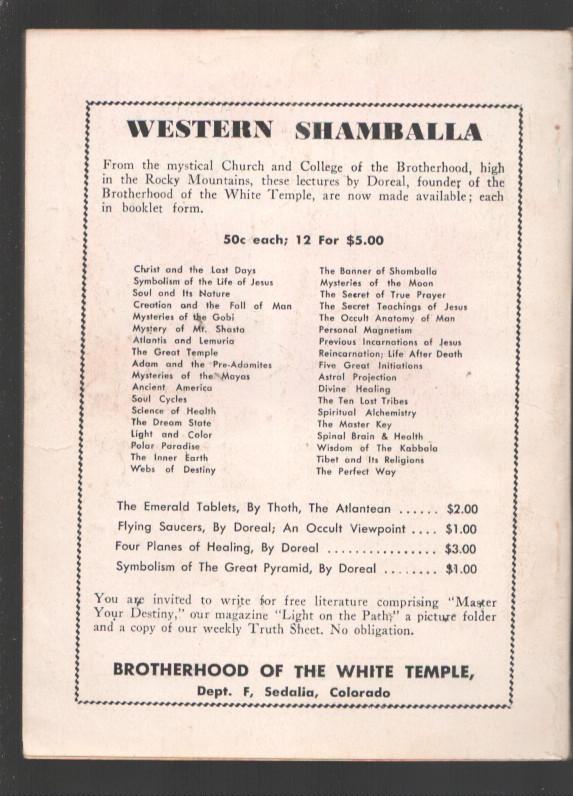 WESTERN SHAMBALLA

From the mystical Church and College of the Brotherhood, high in the Rocky Mountains, these lectures by Doreal, founder of the Brotherhood of the White Temple, are now made available; each in booklet form.

50c each; 12 For $5.00

Christ and the Last Days
Symbolism of the Life of Jesus
Soul and Its Nature
Creation and the Fall of Man
Mysteries of the Gobi
Mystery of Mt. Shasta
Atlantis and Lemuria
The Great Temple
Adam and the Pre-Adamites
Mysteries of the Mayas
Ancient America
Soul Cycles
Science of Health
The Dream State
Light and Color
Polar Paradise
The Inner Earth
Webs of Destiny

The Banner of Shamballa
Mysteries of the Moon
The Secret of True Prayer
The Secret Teachings of Jesus
The Occult Anatomy of Man
Personal Magnetism
Previous Incarnations of Jesus
Reincarnation; Life After Death
Five Great Initiations
Astral Projection
Divine Healing
The Ten Lost Tribes
Spiritual Alchemistry
The Master Key
Spinal Brain & Health
Wisdom of The Kabbala
Tibet and Its Religions
The Perfect Way

The Emerald Tablets, By Thoth, The Atlantean ...... $2.00
Flying Saucers, By Doreal; An Occult Viewpoint .... $1.00
Four Planes of Healing, By Doreal ................ $3.00
Symbolism of The Great Pyramid, By Doreal ........ $1.00

You are invited to write for free literature comprising "Master Your Destiny," our magazine "Light on the Path," a picture folder and a copy of our weekly Truth Sheet. No obligation.

BROTHERHOOD OF THE WHITE TEMPLE,
Dept. F, Sedalia, Colorado